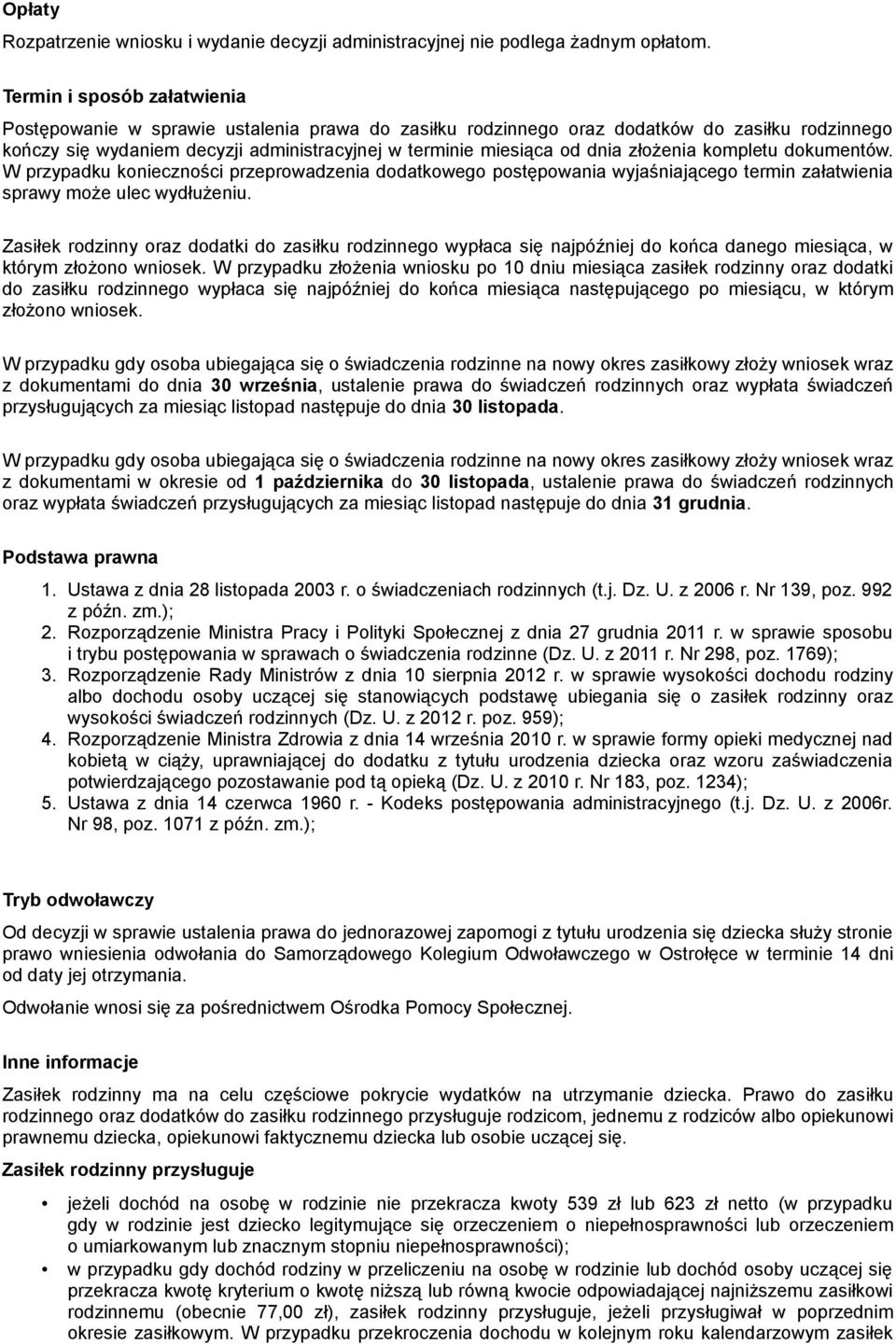 Opłaty

Rozpatrzenie wniosku i wydanie decyzji administracyjnej nie podlega żadnym opłatom.

Termin i sposób załatwienia

Postępowanie w sprawie ustalenia prawa do zasiłku rodzinnego oraz dodatków do zasiłku rodzinnego kończy się wydaniem decyzji administracyjnej w terminie miesiąca od dnia złożenia kompletu dokumentów. W przypadku konieczności przeprowadzenia dodatkowego postępowania wyjaśniającego termin załatwienia sprawy może ulec wydłużeniu.

Zasiłek rodzinny oraz dodatki do zasiłku rodzinnego wypłaca się najpóźniej do końca danego miesiąca, w którym złożono wniosek. W przypadku złożenia wniosku po 10 dniu miesiąca zasiłek rodzinny oraz dodatki do zasiłku rodzinnego wypłaca się najpóźniej do końca miesiąca następującego po miesiącu, w którym złożono wniosek.

W przypadku gdy osoba ubiegająca się o świadczenia rodzinne na nowy okres zasiłkowy złoży wniosek wraz z dokumentami do dnia 30 września, ustalenie prawa do świadczeń rodzinnych oraz wypłata świadczeń przysługujących za miesiąc listopad następuje do dnia 30 listopada.

W przypadku gdy osoba ubiegająca się o świadczenia rodzinne na nowy okres zasiłkowy złoży wniosek wraz z dokumentami w okresie od 1 października do 30 listopada, ustalenie prawa do świadczeń rodzinnych oraz wypłata świadczeń przysługujących za miesiąc listopad następuje do dnia 31 grudnia.

Podstawa prawna

1. Ustawa z dnia 28 listopada 2003 r. o świadczeniach rodzinnych (t.j. Dz. U. z 2006 r. Nr 139, poz. 992 z późn. zm.);
2. Rozporządzenie Ministra Pracy i Polityki Społecznej z dnia 27 grudnia 2011 r. w sprawie sposobu i trybu postępowania w sprawach o świadczenia rodzinne (Dz. U. z 2011 r. Nr 298, poz. 1769);
3. Rozporządzenie Rady Ministrów z dnia 10 sierpnia 2012 r. w sprawie wysokości dochodu rodziny albo dochodu osoby uczącej się stanowiących podstawę ubiegania się o zasiłek rodzinny oraz wysokości świadczeń rodzinnych (Dz. U. z 2012 r. poz. 959);
4. Rozporządzenie Ministra Zdrowia z dnia 14 września 2010 r. w sprawie formy opieki medycznej nad kobietą w ciąży, uprawniającej do dodatku z tytułu urodzenia dziecka oraz wzoru zaświadczenia potwierdzającego pozostawanie pod tą opieką (Dz. U. z 2010 r. Nr 183, poz. 1234);
5. Ustawa z dnia 14 czerwca 1960 r. - Kodeks postępowania administracyjnego (t.j. Dz. U. z 2006r. Nr 98, poz. 1071 z późn. zm.);

Tryb odwoławczy

Od decyzji w sprawie ustalenia prawa do jednorazowej zapomogi z tytułu urodzenia się dziecka służy stronie prawo wniesienia odwołania do Samorządowego Kolegium Odwoławczego w Ostrołęce w terminie 14 dni od daty jej otrzymania.

Odwołanie wnosi się za pośrednictwem Ośrodka Pomocy Społecznej.

Inne informacje

Zasiłek rodzinny ma na celu częściowe pokrycie wydatków na utrzymanie dziecka. Prawo do zasiłku rodzinnego oraz dodatków do zasiłku rodzinnego przysługuje rodzicom, jednemu z rodziców albo opiekunowi prawnemu dziecka, opiekunowi faktycznemu dziecka lub osobie uczącej się.

Zasiłek rodzinny przysługuje

• jeżeli dochód na osobę w rodzinie nie przekracza kwoty 539 zł lub 623 zł netto (w przypadku gdy w rodzinie jest dziecko legitymujące się orzeczeniem o niepełnosprawności lub orzeczeniem o umiarkowanym lub znacznym stopniu niepełnosprawności);
• w przypadku gdy dochód rodziny w przeliczeniu na osobę w rodzinie lub dochód osoby uczącej się przekracza kwotę kryterium o kwotę niższą lub równą kwocie odpowiadającej najniższemu zasiłkowi rodzinnemu (obecnie 77,00 zł), zasiłek rodzinny przysługuje, jeżeli przysługiwał w poprzednim okresie zasiłkowym. W przypadku przekroczenia dochodu w kolejnym roku kalendarzowym zasiłek